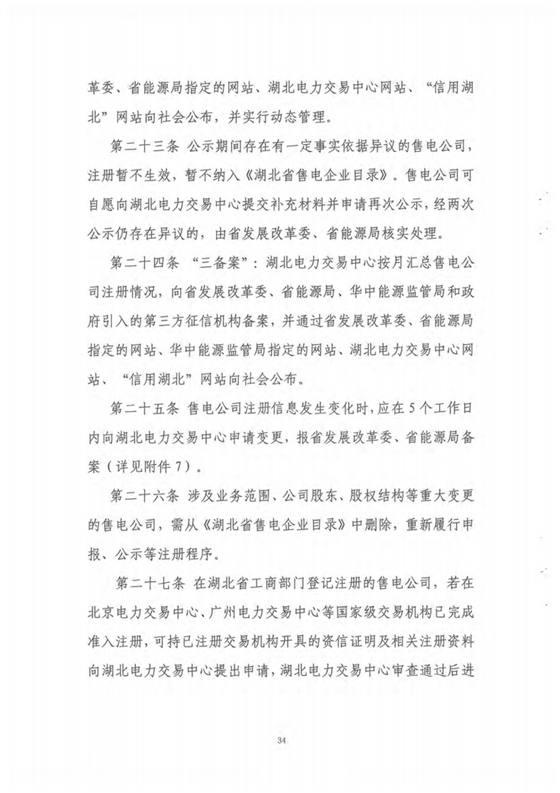 革委、省能源局指定的网站、湖北电力交易中心网站、“信用湖北”网站向社会公布，并实行动态管理。

第二十三条 公示期间存在有一定事实依据异议的售电公司，注册暂不生效，暂不纳入《湖北省售电企业目录》。售电公司可自愿向湖北电力交易中心提交补充材料并申请再次公示，经两次公示仍存在异议的，由省发展改革委、省能源局核实处理。

第二十四条 “三备案”：湖北电力交易中心按月汇总售电公司注册情况，向省发展改革委、省能源局、华中能源监管局和政府引入的第三方征信机构备案，并通过省发展改革委、省能源局指定的网站、华中能源监管局指定的网站、湖北电力交易中心网站、“信用湖北”网站向社会公布。

第二十五条 售电公司注册信息发生变化时，应在5个工作日内向湖北电力交易中心申请变更，报省发展改革委、省能源局备案（详见附件7）。

第二十六条 涉及业务范围、公司股东、股权结构等重大变更的售电公司，需从《湖北省售电企业目录》中删除，重新履行申报、公示等注册程序。

第二十七条 在湖北省工商部门登记注册的售电公司，若在北京电力交易中心、广州电力交易中心等国家级交易机构已完成准入注册，可持已注册交易机构开具的资信证明及相关注册资料向湖北电力交易中心提出申请，湖北电力交易中心审查通过后进

34